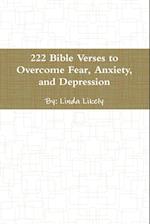 222 Bible Verses to Overcome Fear, Anxiety, and Depression

By: Linda Lively